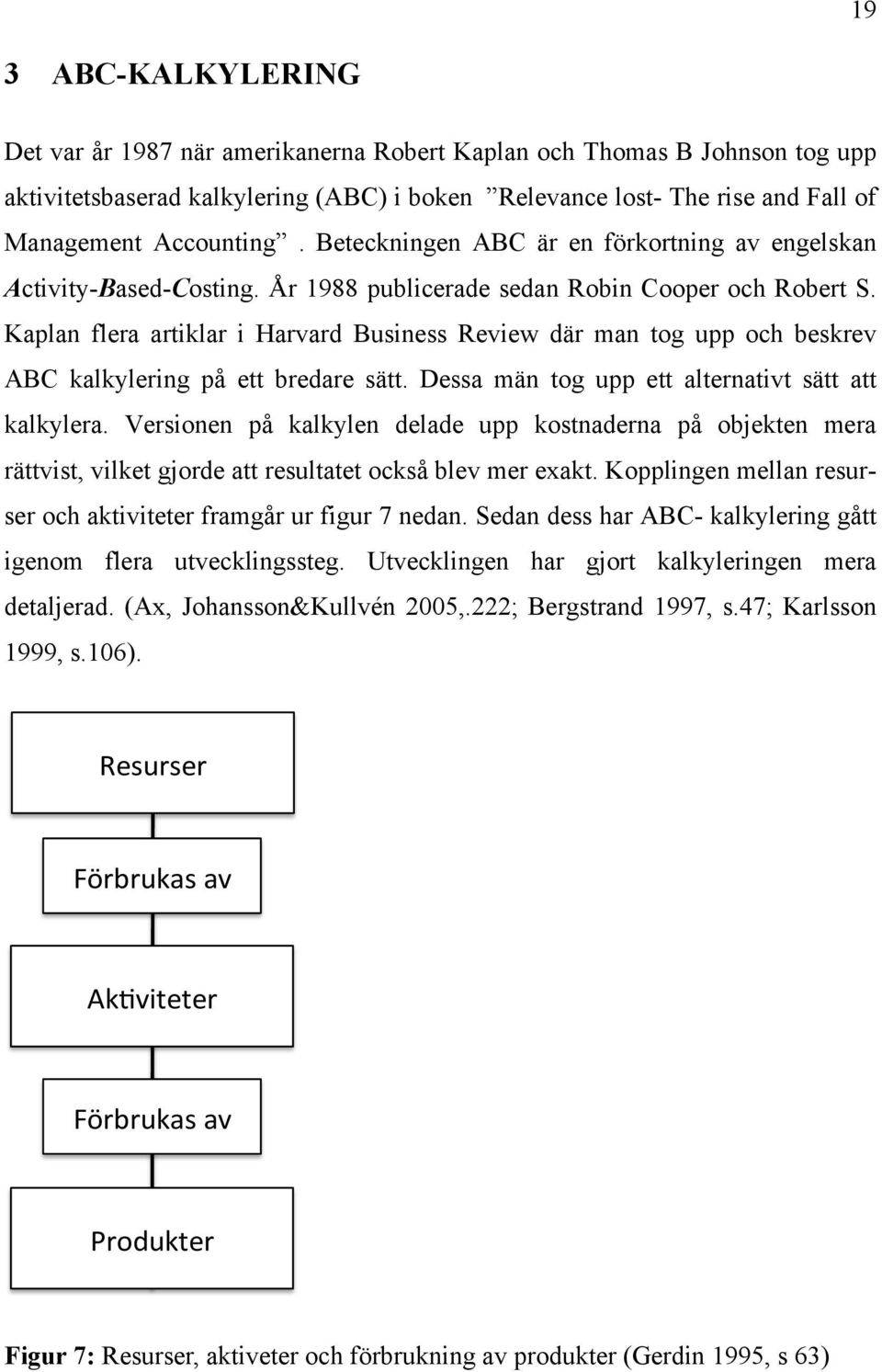 19

3 ABC-KALKYLERING

Det var år 1987 när amerikanerna Robert Kaplan och Thomas B Johnson tog upp aktivitetsbaserad kalkylering (ABC) i boken ”Relevance lost- The rise and Fall of Management Accounting”. Beteckningen ABC är en förkortning av engelskan Activity-Based-Costing. År 1988 publicerade sedan Robin Cooper och Robert S. Kaplan flera artiklar i Harvard Business Review där man tog upp och beskrev ABC kalkylering på ett bredare sätt. Dessa män tog upp ett alternativt sätt att kalkylera. Versionen på kalkylen delade upp kostnaderna på objekten mera rättvist, vilket gjorde att resultatet också blev mer exakt. Kopplingen mellan resurser och aktiviteter framgår ur figur 7 nedan. Sedan dess har ABC- kalkylering gått igenom flera utvecklingssteg. Utvecklingen har gjort kalkyleringen mera detaljerad. (Ax, Johansson&Kullvén 2005,.222; Bergstrand 1997, s.47; Karlsson 1999, s.106).

Resurser

Förbrukas av

Aktiviteter

Förbrukas av

Produkter

Figur 7: Resurser, aktiveter och förbrukning av produkter (Gerdin 1995, s 63)